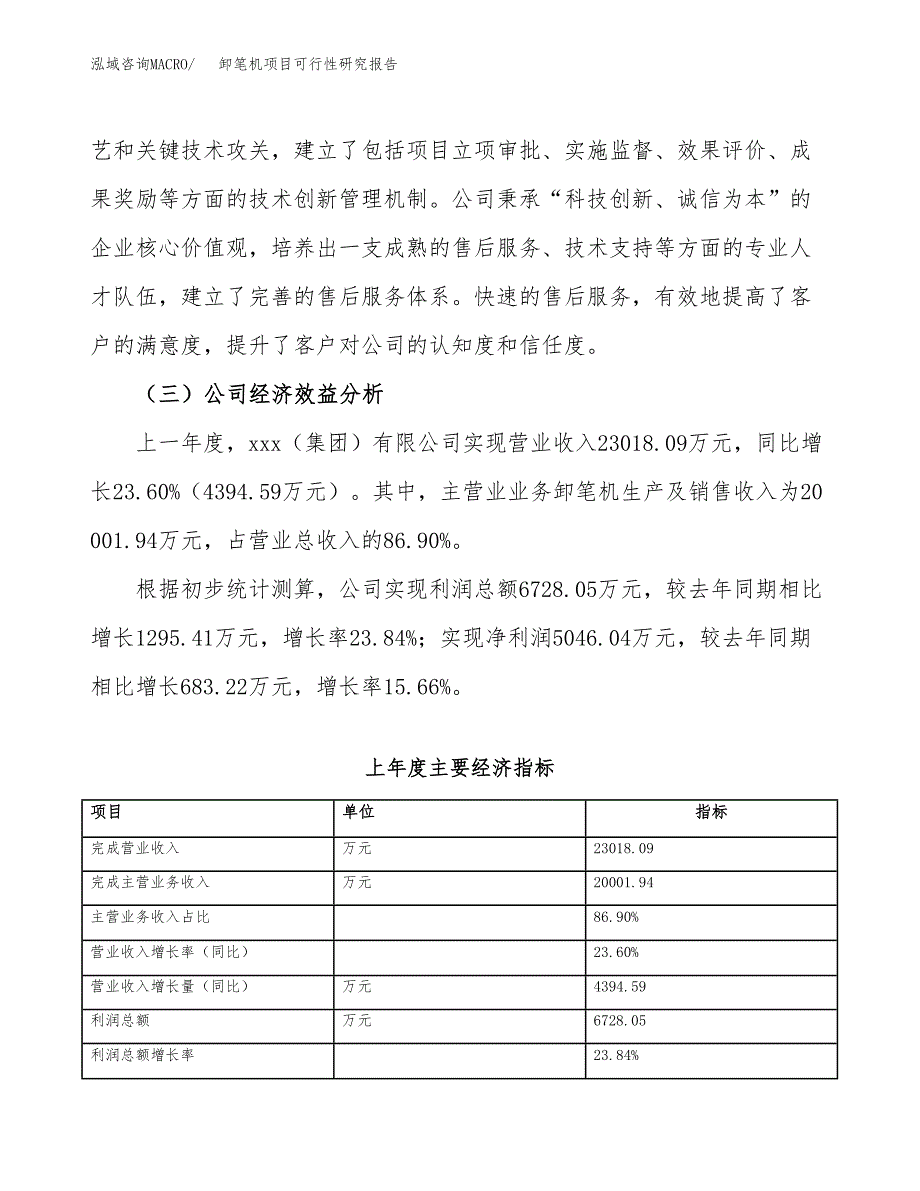 泓域咨询MACRO/　卸笔机项目可行性研究报告

艺和关键技术攻关，建立了包括项目立项审批、实施监督、效果评价、成果奖励等方面的技术创新管理机制。公司秉承“科技创新、诚信为本”的企业核心价值观，培养出一支成熟的售后服务、技术支持等方面的专业人才队伍，建立了完善的售后服务体系。快速的售后服务，有效地提高了客户的满意度，提升了客户对公司的认知度和信任度。

（三）公司经济效益分析

上一年度，xxx（集团）有限公司实现营业收入23018.09万元，同比增长23.60%（4394.59万元）。其中，主营业业务卸笔机生产及销售收入为20001.94万元，占营业总收入的86.90%。

根据初步统计测算，公司实现利润总额6728.05万元，较去年同期相比增长1295.41万元，增长率23.84%；实现净利润5046.04万元，较去年同期相比增长683.22万元，增长率15.66%。

上年度主要经济指标

| 项目 | 单位 | 指标 |
|---|---|---|
| 完成营业收入 | 万元 | 23018.09 |
| 完成主营业务收入 | 万元 | 20001.94 |
| 主营业务收入占比 | | 86.90% |
| 营业收入增长率（同比） | | 23.60% |
| 营业收入增长量（同比） | 万元 | 4394.59 |
| 利润总额 | 万元 | 6728.05 |
| 利润总额增长率 | | 23.84% |